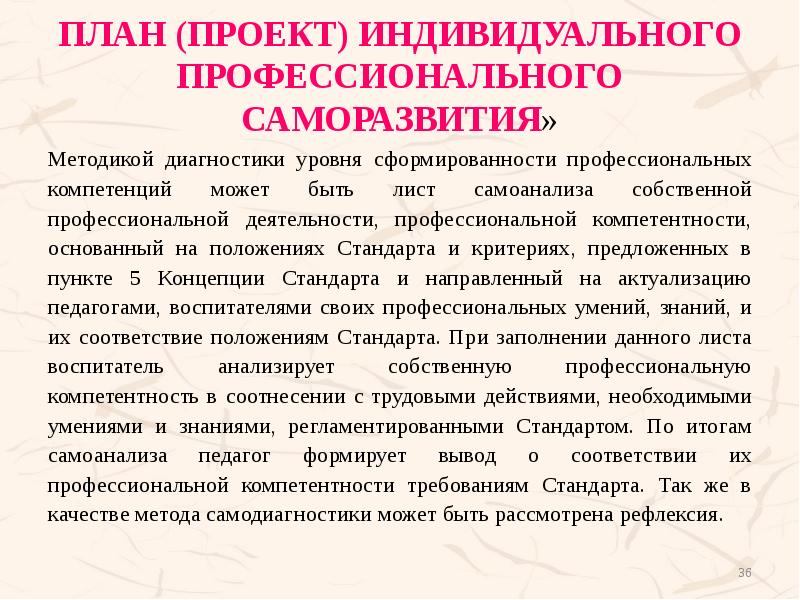 ПЛАН (ПРОЕКТ) ИНДИВИДУАЛЬНОГО ПРОФЕССИОНАЛЬНОГО САМОРАЗВИТИЯ»

Методикой диагностики уровня сформированности профессиональных компетенций может быть лист самоанализа собственной профессиональной деятельности, профессиональной компетентности, основанный на положениях Стандарта и критериях, предложенных в пункте 5 Концепции Стандарта и направленный на актуализацию педагогами, воспитателями своих профессиональных умений, знаний, и их соответствие положениям Стандарта. При заполнении данного листа воспитатель анализирует собственную профессиональную компетентность в соотнесении с трудовыми действиями, необходимыми умениями и знаниями, регламентированными Стандартом. По итогам самоанализа педагог формирует вывод о соответствии их профессиональной компетентности требованиям Стандарта. Так же в качестве метода самодиагностики может быть рассмотрена рефлексия.

36